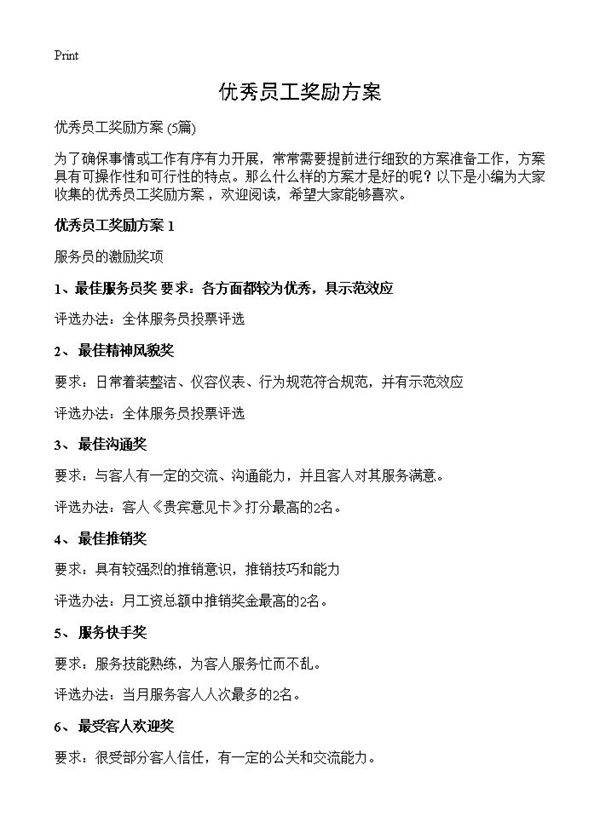 Print

优秀员工奖励方案

优秀员工奖励方案 (5篇)

为了确保事情或工作有序有力开展，常常需要提前进行细致的方案准备工作，方案具有可操作性和可行性的特点。那么什么样的方案才是好的呢？以下是小编为大家收集的优秀员工奖励方案，欢迎阅读，希望大家能够喜欢。

优秀员工奖励方案 1

服务员的激励奖项

1、最佳服务员奖 要求：各方面都较为优秀，具示范效应

评选办法：全体服务员投票评选

2、 最佳精神风貌奖

要求：日常着装整洁、仪容仪表、行为规范符合规范，并有示范效应

评选办法：全体服务员投票评选

3、 最佳沟通奖

要求：与客人有一定的交流、沟通能力，并且客人对其服务满意。

评选办法：客人《贵宾意见卡》打分最高的2名。

4、 最佳推销奖

要求：具有较强烈的推销意识，推销技巧和能力

评选办法：月工资总额中推销奖金最高的2名。

5、 服务快手奖

要求：服务技能熟练，为客人服务忙而不乱。

评选办法：当月服务客人人次最多的2名。

6、 最受客人欢迎奖

要求：很受部分客人信任，有一定的公关和交流能力。